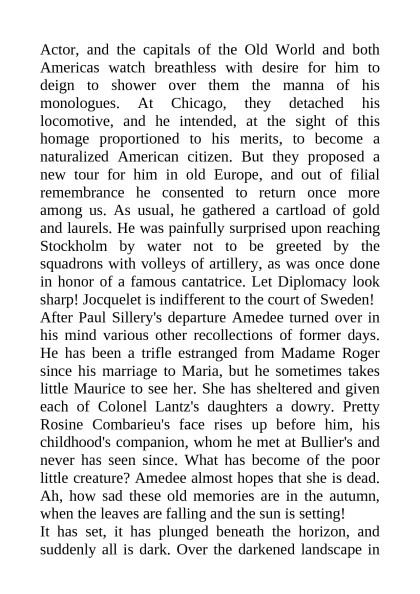 Actor, and the capitals of the Old World and both Americas watch breathless with desire for him to deign to shower over them the manna of his monologues. At Chicago, they detached his locomotive, and he intended, at the sight of this homage proportioned to his merits, to become a naturalized American citizen. But they proposed a new tour for him in old Europe, and out of filial remembrance he consented to return once more among us. As usual, he gathered a cartload of gold and laurels. He was painfully surprised upon reaching Stockholm by water not to be greeted by the squadrons with volleys of artillery, as was once done in honor of a famous cantatrice. Let Diplomacy look sharp! Jocquelet is indifferent to the court of Sweden!
After Paul Sillery's departure Amedee turned over in his mind various other recollections of former days. He has been a trifle estranged from Madame Roger since his marriage to Maria, but he sometimes takes little Maurice to see her. She has sheltered and given each of Colonel Lantz's daughters a dowry. Pretty Rosine Combarieu's face rises up before him, his childhood's companion, whom he met at Bullier's and never has seen since. What has become of the poor little creature? Amedee almost hopes that she is dead. Ah, how sad these old memories are in the autumn, when the leaves are falling and the sun is setting!
It has set, it has plunged beneath the horizon, and suddenly all is dark. Over the darkened landscape in